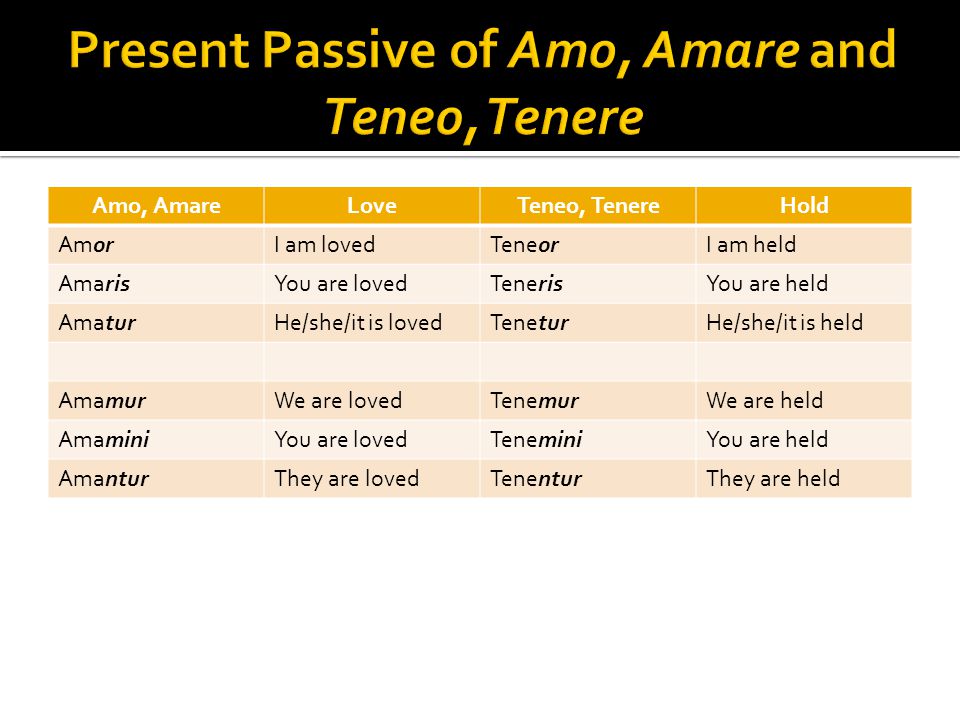 Present Passive of Amo, Amare and Teneo, Tenere

| Amo, Amare | Love | Teneo, Tenere | Hold |
|---|---|---|---|
| Amor | I am loved | Teneor | I am held |
| Amaris | You are loved | Teneris | You are held |
| Amatur | He/she/it is loved | Tenetur | He/she/it is held |
| | | | |
| Amamur | We are loved | Tenemur | We are held |
| Amamini | You are loved | Tenemini | You are held |
| Amantur | They are loved | Tenentur | They are held |